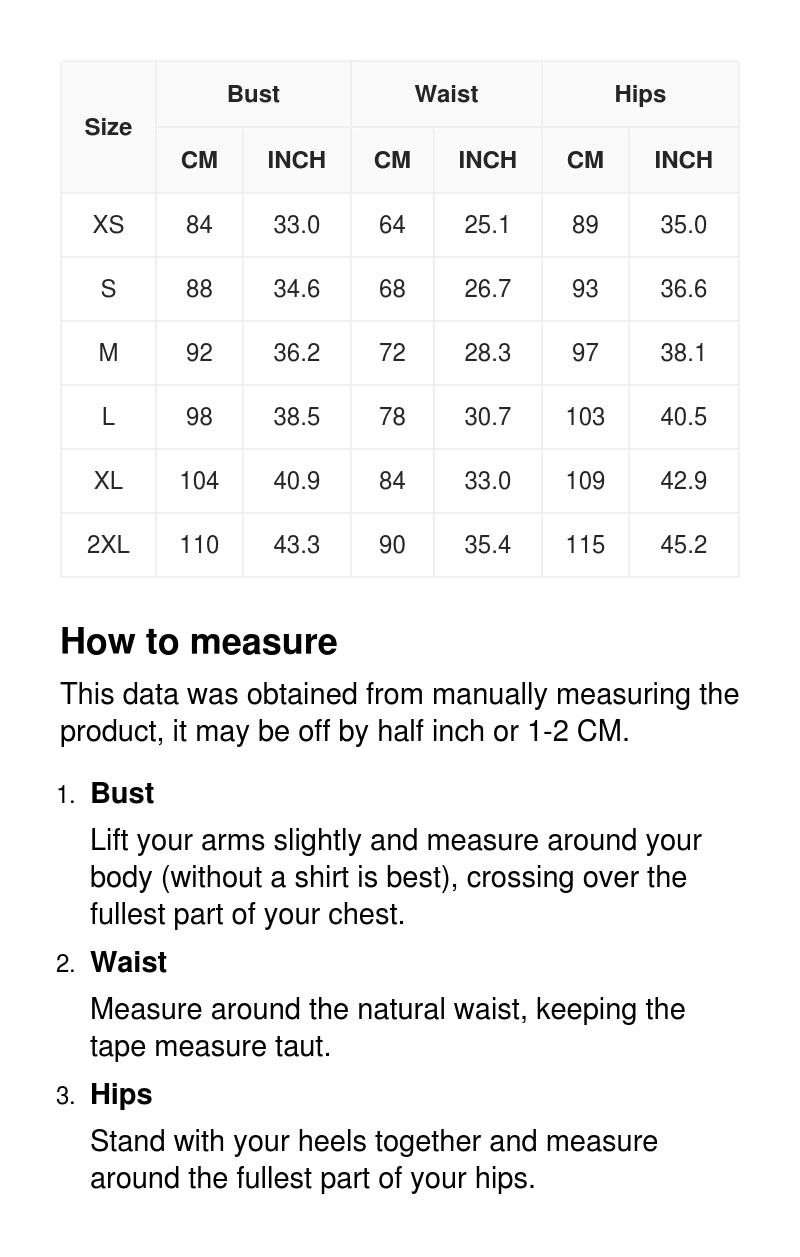 | Size | Bust CM | Bust INCH | Waist CM | Waist INCH | Hips CM | Hips INCH |
|---|---|---|---|---|---|---|
| XS | 84 | 33.0 | 64 | 25.1 | 89 | 35.0 |
| S | 88 | 34.6 | 68 | 26.7 | 93 | 36.6 |
| M | 92 | 36.2 | 72 | 28.3 | 97 | 38.1 |
| L | 98 | 38.5 | 78 | 30.7 | 103 | 40.5 |
| XL | 104 | 40.9 | 84 | 33.0 | 109 | 42.9 |
| 2XL | 110 | 43.3 | 90 | 35.4 | 115 | 45.2 |

How to measure

This data was obtained from manually measuring the product, it may be off by half inch or 1-2 CM.

1. Bust

Lift your arms slightly and measure around your body (without a shirt is best), crossing over the fullest part of your chest.

2. Waist

Measure around the natural waist, keeping the tape measure taut.

3. Hips

Stand with your heels together and measure around the fullest part of your hips.